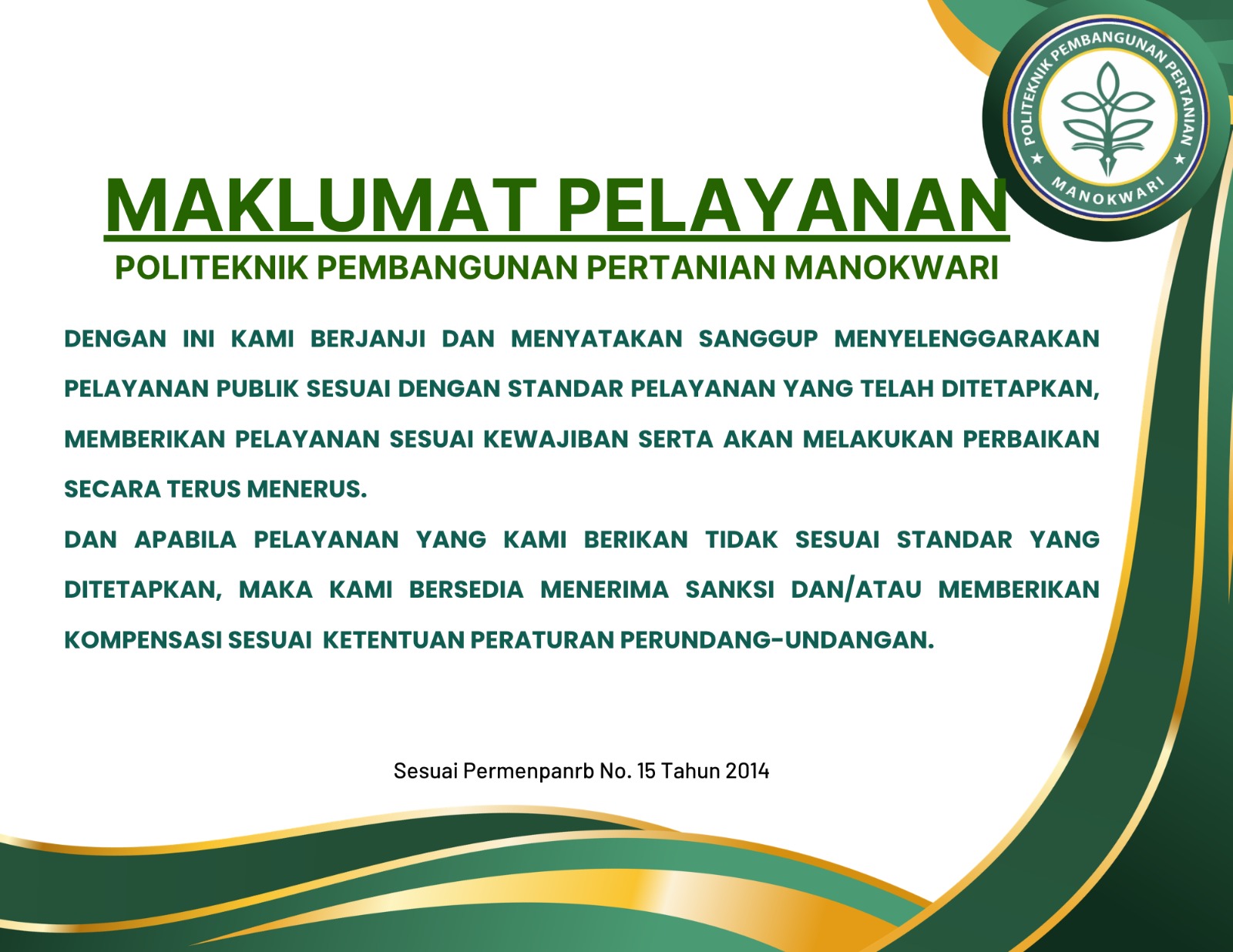 POLITEKNIK PEMBANGUNAN PERTANIAN
MANOKWARI

MAKLUMAT PELAYANAN
POLITEKNIK PEMBANGUNAN PERTANIAN MANOKWARI

DENGAN INI KAMI BERJANJI DAN MENYATAKAN SANGGUP MENYELENGGARAKAN PELAYANAN PUBLIK SESUAI DENGAN STANDAR PELAYANAN YANG TELAH DITETAPKAN, MEMBERIKAN PELAYANAN SESUAI KEWAJIBAN SERTA AKAN MELAKUKAN PERBAIKAN SECARA TERUS MENERUS.
DAN APABILA PELAYANAN YANG KAMI BERIKAN TIDAK SESUAI STANDAR YANG DITETAPKAN, MAKA KAMI BERSEDIA MENERIMA SANKSI DAN/ATAU MEMBERIKAN KOMPENSASI SESUAI KETENTUAN PERATURAN PERUNDANG-UNDANGAN.

Sesuai Permenpanrb No. 15 Tahun 2014